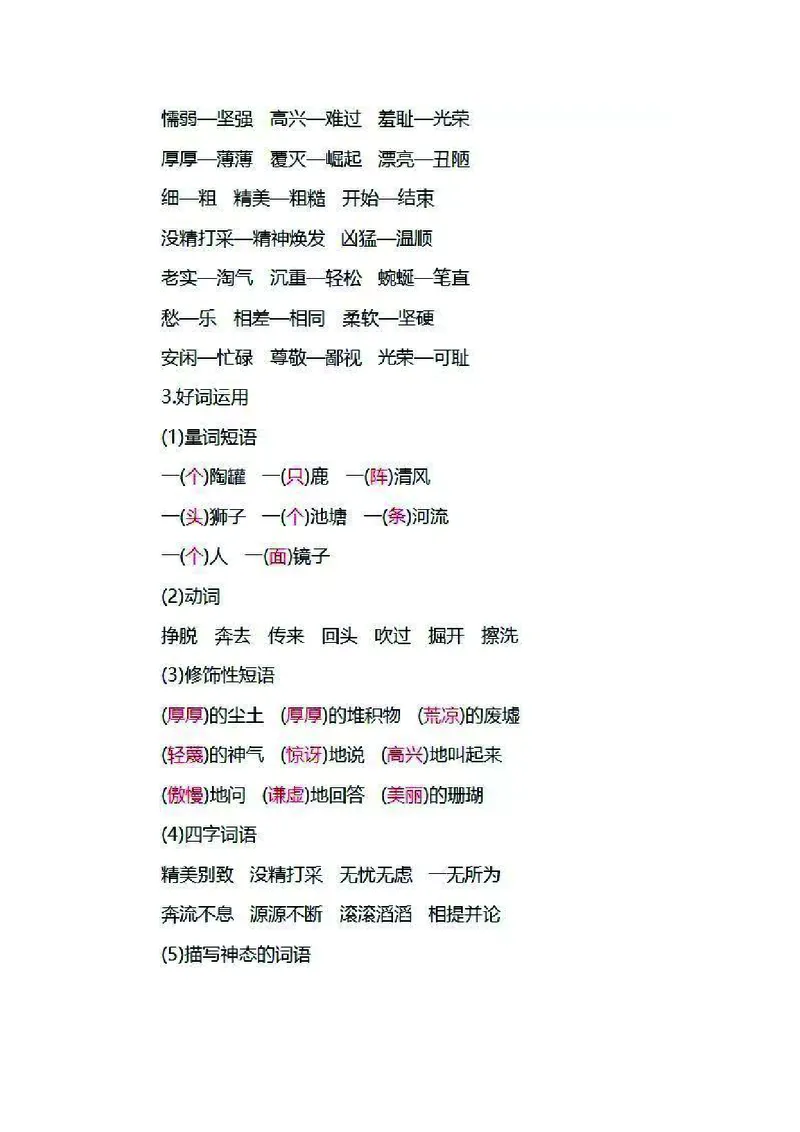 懦弱—坚强 高兴—难过 羞耻—光荣

厚厚—薄薄 覆灭—崛起 漂亮—丑陋

细—粗 精美—粗糙 开始—结束

没精打采—精神焕发 凶猛—温顺

老实—淘气 沉重—轻松 蜿蜒—笔直

愁—乐 相差—相同 柔软—坚硬

安闲—忙碌 尊敬—鄙视 光荣—可耻

3.好词运用

(1)量词短语

一(个)陶罐 一(只)鹿 一(阵)清风

一(头)狮子 一(个)池塘 一(条)河流

一(个)人 一(面)镜子

(2)动词

挣脱 奔去 传来 回头 吹过 掘开 擦洗

(3)修饰性短语

(厚厚)的尘土 (厚厚)的堆积物 (荒凉)的废墟

(轻蔑)的神气 (惊讶)地说 (高兴)地叫起来

(傲慢)地问 (谦虚)地回答 (美丽)的珊瑚

(4)四字词语

精美别致 没精打采 无忧无虑 一无所为

奔流不息 源源不断 滚滚滔滔 相提并论

(5)描写神态的词语